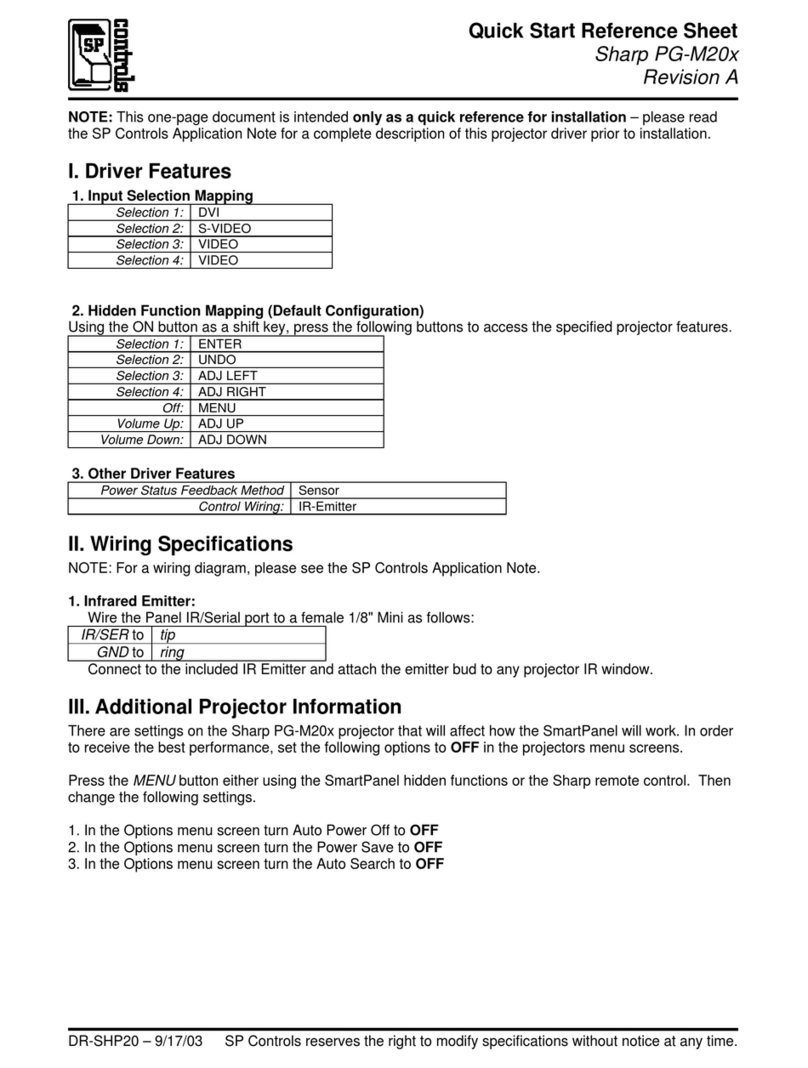 SP controls

Quick Start Reference Sheet
Sharp PG-M20x
Revision A

NOTE: This one-page document is intended only as a quick reference for installation – please read the SP Controls Application Note for a complete description of this projector driver prior to installation.

I. Driver Features

1. Input Selection Mapping

| Selection 1: | DVI |
|---|---|
| Selection 2: | S-VIDEO |
| Selection 3: | VIDEO |
| Selection 4: | VIDEO |

2. Hidden Function Mapping (Default Configuration)
Using the ON button as a shift key, press the following buttons to access the specified projector features.

| Selection 1: | ENTER |
|---|---|
| Selection 2: | UNDO |
| Selection 3: | ADJ LEFT |
| Selection 4: | ADJ RIGHT |
| Off: | MENU |
| Volume Up: | ADJ UP |
| Volume Down: | ADJ DOWN |

3. Other Driver Features

| Power Status Feedback Method | Sensor |
|---|---|
| Control Wiring: | IR-Emitter |

II. Wiring Specifications
NOTE: For a wiring diagram, please see the SP Controls Application Note.

1. Infrared Emitter:
Wire the Panel IR/Serial port to a female 1/8" Mini as follows:

| IR/SER to | tip |
|---|---|
| GND to | ring |

Connect to the included IR Emitter and attach the emitter bud to any projector IR window.

III. Additional Projector Information
There are settings on the Sharp PG-M20x projector that will affect how the SmartPanel will work. In order to receive the best performance, set the following options to OFF in the projectors menu screens.

Press the MENU button either using the SmartPanel hidden functions or the Sharp remote control. Then change the following settings.

1. In the Options menu screen turn Auto Power Off to OFF
2. In the Options menu screen turn the Power Save to OFF
3. In the Options menu screen turn the Auto Search to OFF

DR-SHP20 – 9/17/03 SP Controls reserves the right to modify specifications without notice at any time.